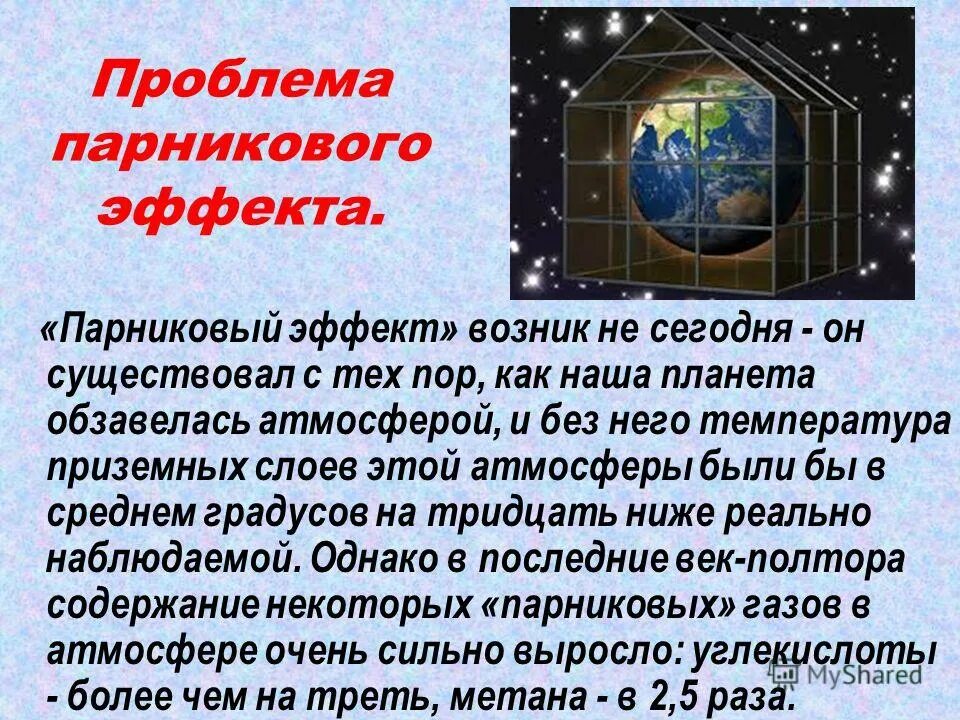 Проблема парникового эффекта.

«Парниковый эффект» возник не сегодня - он существовал с тех пор, как наша планета обзавелась атмосферой, и без него температура приземных слоев этой атмосферы были бы в среднем градусов на тридцать ниже реально наблюдаемой. Однако в последние век-полтора содержание некоторых «парниковых» газов в атмосфере очень сильно выросло: углекислоты - более чем на треть, метана - в 2,5 раза.

MyShared